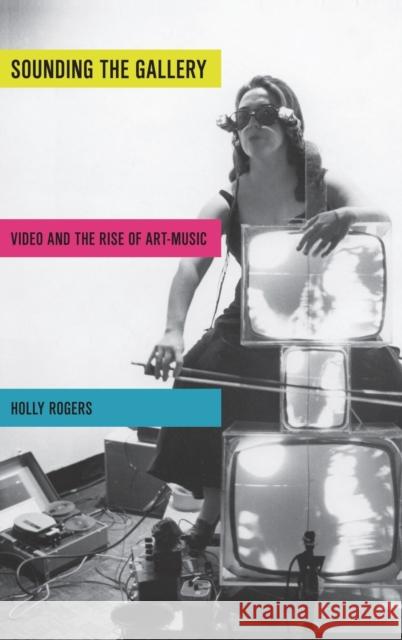 SOUNDING THE GALLERY

VIDEO AND THE RISE OF ART-MUSIC

HOLLY ROGERS

Kraina Książek